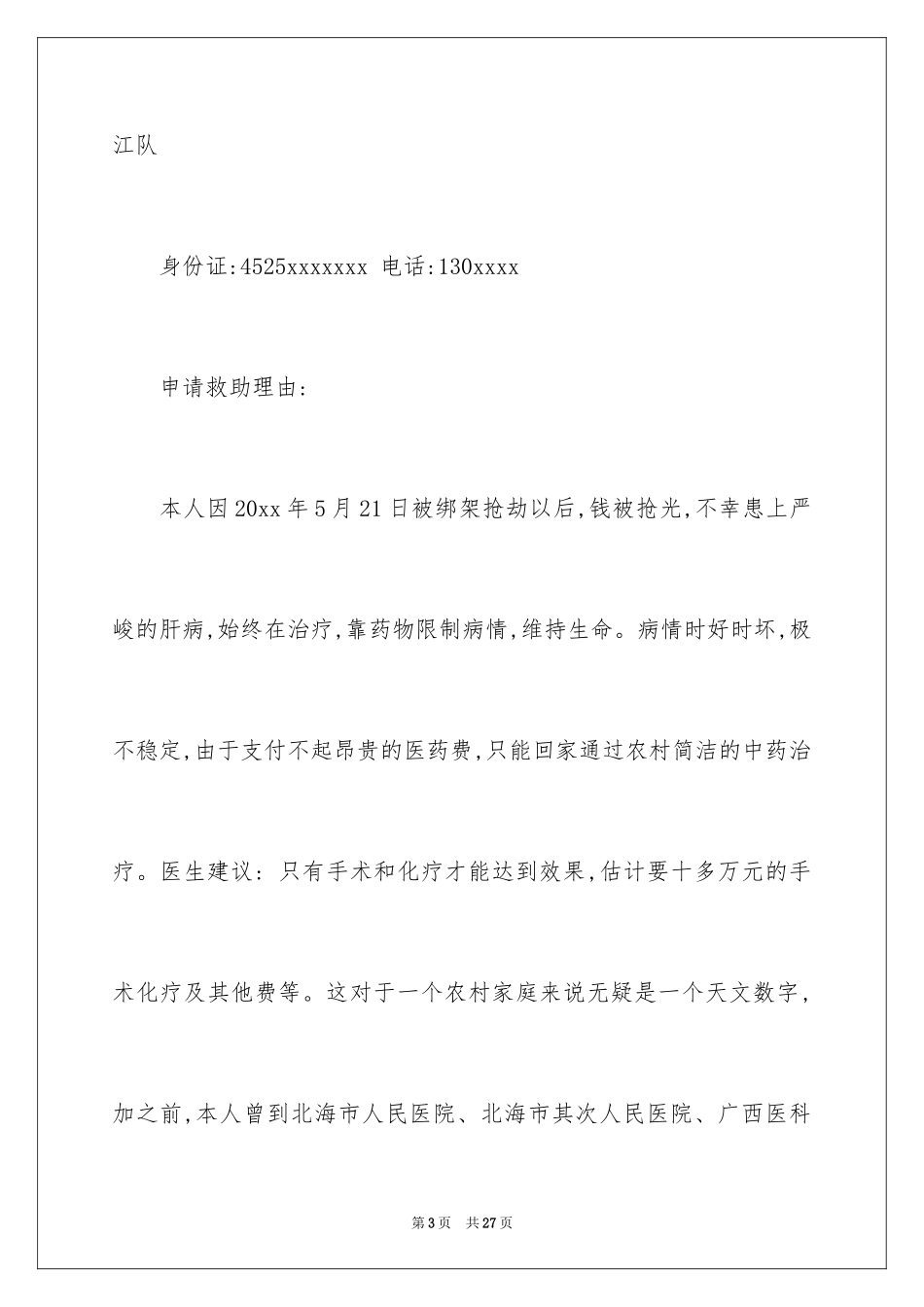 江队

身份证:4525xxxxxxx 电话:130xxxx

申请救助理由:

本人因20xx年5月21日被绑架抢劫以后,钱被抢光,不幸患上严峻的肝病,始终在治疗,靠药物限制病情,维持生命。病情时好时坏,极不稳定,由于支付不起昂贵的医药费,只能回家通过农村简洁的中药治疗。医生建议:只有手术和化疗才能达到效果,估计要十多万元的手术化疗及其他费等。这对于一个农村家庭来说无疑是一个天文数字,加之前,本人曾到北海市人民医院、北海市其次人民医院、广西医科

第3页 共27页